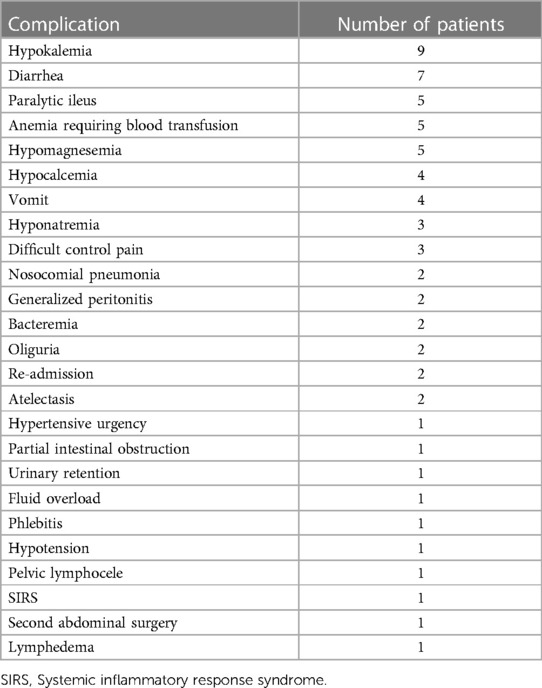 | Complication | Number of patients |
|---|---|
| Hypokalemia | 9 |
| Diarrhea | 7 |
| Paralytic ileus | 5 |
| Anemia requiring blood transfusion | 5 |
| Hypomagnesemia | 5 |
| Hypocalcemia | 4 |
| Vomit | 4 |
| Hyponatremia | 3 |
| Difficult control pain | 3 |
| Nosocomial pneumonia | 2 |
| Generalized peritonitis | 2 |
| Bacteremia | 2 |
| Oliguria | 2 |
| Re-admission | 2 |
| Atelectasis | 2 |
| Hypertensive urgency | 1 |
| Partial intestinal obstruction | 1 |
| Urinary retention | 1 |
| Fluid overload | 1 |
| Phlebitis | 1 |
| Hypotension | 1 |
| Pelvic lymphocele | 1 |
| SIRS | 1 |
| Second abdominal surgery | 1 |
| Lymphedema | 1 |

SIRS, Systemic inflammatory response syndrome.